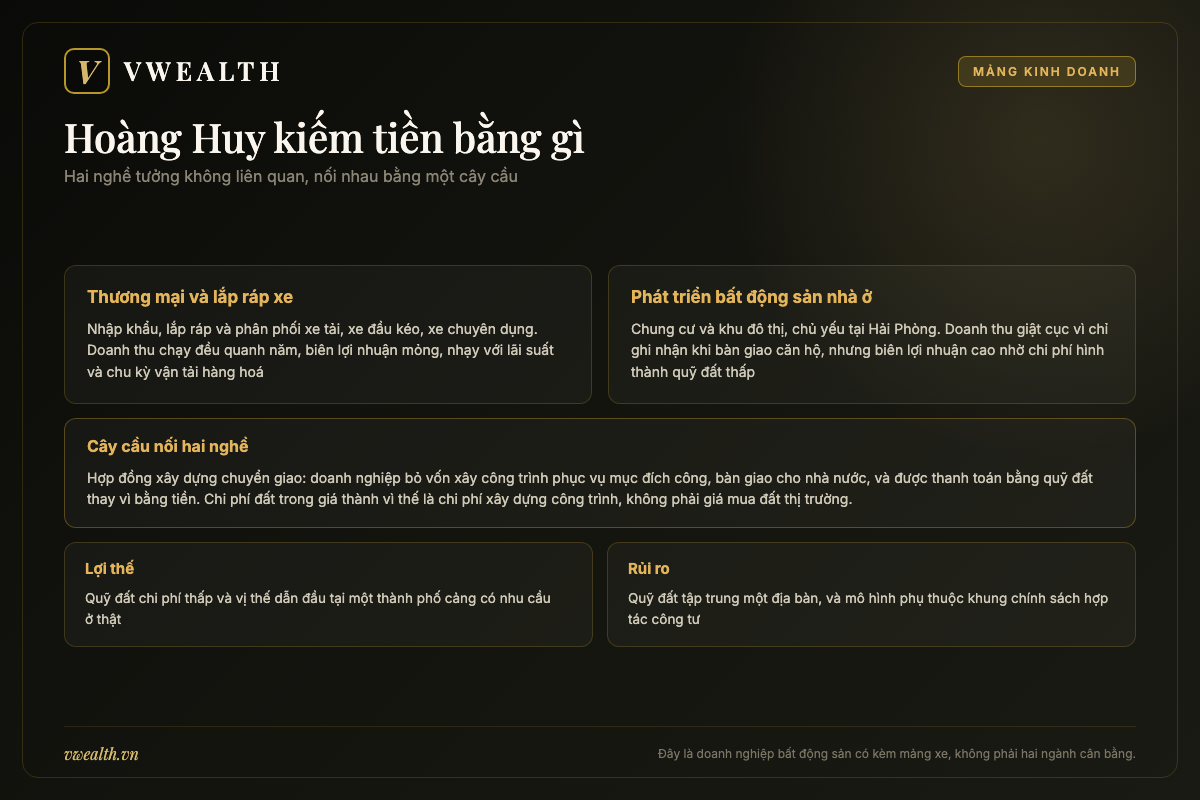 V VWEALTH

MẢNG KINH DOANH

Hoàng Huy kiếm tiền bằng gì

Hai nghề tưởng không liên quan, nối nhau bằng một cây cầu

Thương mại và lắp ráp xe

Nhập khẩu, lắp ráp và phân phối xe tải, xe đầu kéo, xe chuyên dụng. Doanh thu chạy đều quanh năm, biên lợi nhuận mỏng, nhạy với lãi suất và chu kỳ vận tải hàng hoá

Phát triển bất động sản nhà ở

Chung cư và khu đô thị, chủ yếu tại Hải Phòng. Doanh thu giật cục vì chỉ ghi nhận khi bàn giao căn hộ, nhưng biên lợi nhuận cao nhờ chi phí hình thành quỹ đất thấp

Cây cầu nối hai nghề

Hợp đồng xây dựng chuyển giao: doanh nghiệp bỏ vốn xây công trình phục vụ mục đích công, bàn giao cho nhà nước, và được thanh toán bằng quỹ đất thay vì bằng tiền. Chi phí đất trong giá thành vì thế là chi phí xây dựng công trình, không phải giá mua đất thị trường.

Lợi thế

Quỹ đất chi phí thấp và vị thế dẫn đầu tại một thành phố cảng có nhu cầu ở thật

Rủi ro

Quỹ đất tập trung một địa bàn, và mô hình phụ thuộc khung chính sách hợp tác công tư

vwealth.vn

Đây là doanh nghiệp bất động sản có kèm mảng xe, không phải hai ngành cân bằng.